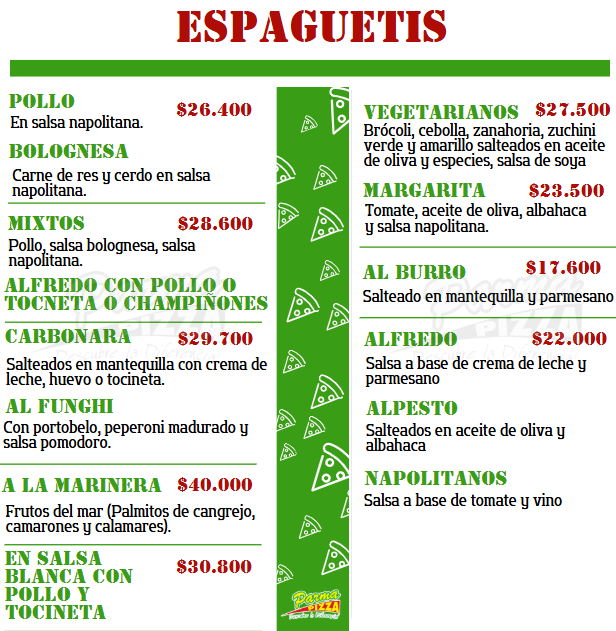 ESPAGUETIS

POLLO $26.400
En salsa napolitana.

BOLOGNESA
Carne de res y cerdo en salsa napolitana.

MIXTOS $28.600
Pollo, salsa bolognesa, salsa napolitana.

ALFREDO CON POLLO O TOCNETA O CHAMPIÑONES

CARBONARA $29.700
Salteados en mantequilla con crema de leche, huevo o tocineta.

AL FUNGHI
Con portobelo, peperoni madurado y salsa pomodoro.

A LA MARINERA $40.000
Frutos del mar (Palmitos de cangrejo, camarones y calamares).

EN SALSA BLANCA CON POLLO Y TOCINETA $30.800

Parma PIZZA
Descubre la Diferencia!

VEGETARIANOS $27.500
Brócoli, cebolla, zanahoria, zuchini verde y amarillo salteados en aceite de oliva y especies, salsa de soya

MARGARITA $23.500
Tomate, aceite de oliva, albahaca y salsa napolitana.

AL BURRO $17.600
Salteado en mantequilla y parmesano

ALFREDO $22.000
Salsa a base de crema de leche y parmesano

ALPESTO
Salteados en aceite de oliva y albahaca

NAPOLITANOS
Salsa a base de tomate y vino